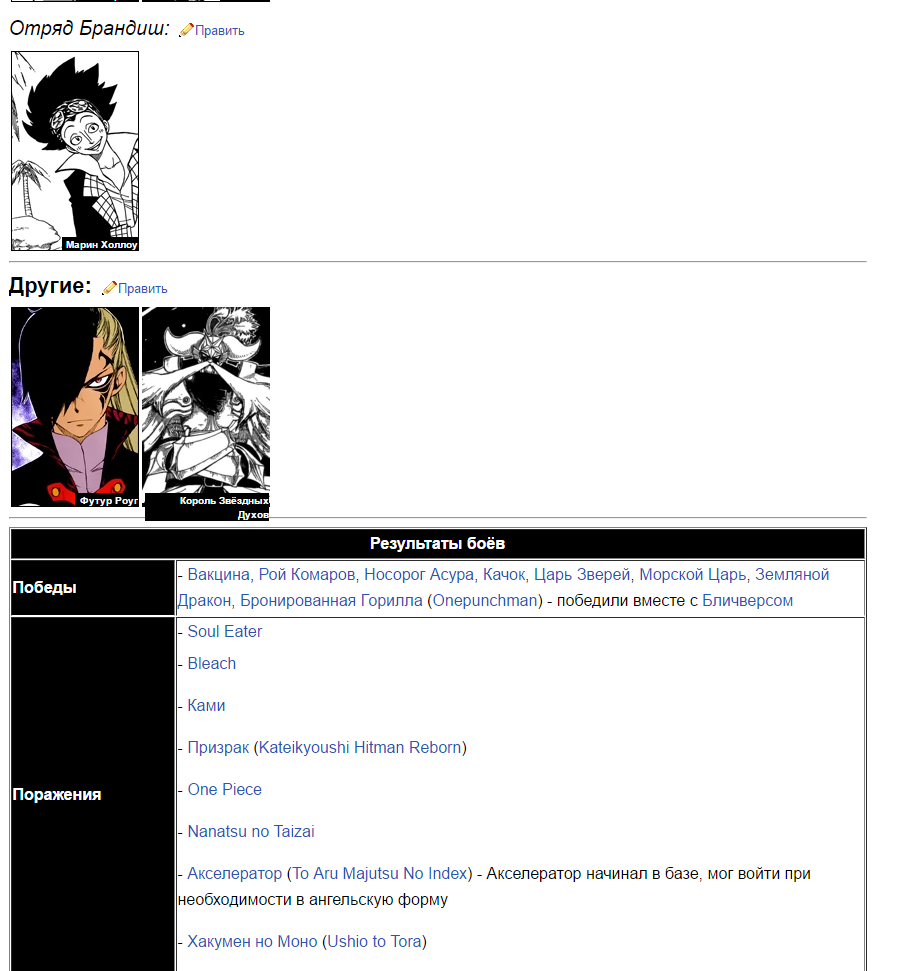 Отряд Брандиш: Править

Марин Холлоу

Другие: Править

Футур Роуг

Король Звёздных Духов

| Результаты боёв | |
|---|---|
| Победы | - Вакцина, Рой Комаров, Носорог Асура, Качок, Царь Зверей, Морской Царь, Земляной Дракон, Бронированная Горилла (Onepunchman) - победили вместе с Бличверсом |
| Поражения | - Soul Eater<br>- Bleach<br>- Ками<br>- Призрак (Kateikyoushi Hitman Reborn)<br>- One Piece<br>- Nanatsu no Taizai<br>- Акселератор (To Aru Majutsu No Index) - Акселератор начинал в базе, мог войти при необходимости в ангельскую форму<br>- Хакумен но Моно (Ushio to Tora) |